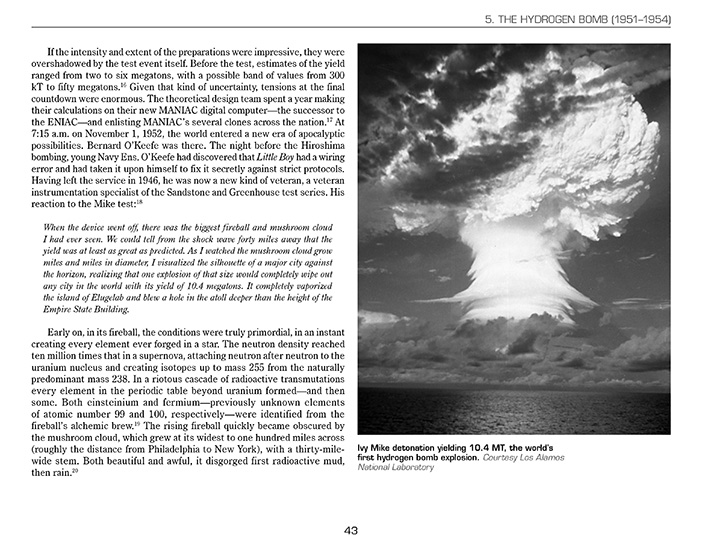 5. THE HYDROGEN BOMB (1951–1954)

If the intensity and extent of the preparations were impressive, they were overshadowed by the test event itself. Before the test, estimates of the yield ranged from two to six megatons, with a possible band of values from 300 kT to fifty megatons.$^{16}$ Given that kind of uncertainty, tensions at the final countdown were enormous. The theoretical design team spent a year making their calculations on their new MANIAC digital computer—the successor to the ENIAC—and enlisting MANIAC's several clones across the nation.$^{17}$ At 7:15 a.m. on November 1, 1952, the world entered a new era of apocalyptic possibilities. Bernard O'Keefe was there. The night before the Hiroshima bombing, young Navy Ens. O'Keefe had discovered that Little Boy had a wiring error and had taken it upon himself to fix it secretly against strict protocols. Having left the service in 1946, he was now a new kind of veteran, a veteran instrumentation specialist of the Sandstone and Greenhouse test series. His reaction to the Mike test:$^{18}$

When the device went off, there was the biggest fireball and mushroom cloud I had ever seen. We could tell from the shock wave forty miles away that the yield was at least as great as predicted. As I watched the mushroom cloud grow miles and miles in diameter, I visualized the silhouette of a major city against the horizon, realizing that one explosion of that size would completely wipe out any city in the world with its yield of 10.4 megatons. It completely vaporized the island of Elugelab and blew a hole in the atoll deeper than the height of the Empire State Building.

Early on, in its fireball, the conditions were truly primordial, in an instant creating every element ever forged in a star. The neutron density reached ten million times that in a supernova, attaching neutron after neutron to the uranium nucleus and creating isotopes up to mass 255 from the naturally predominant mass 238. In a riotous cascade of radioactive transmutations every element in the periodic table beyond uranium formed—and then some. Both einsteinium and fermium—previously unknown elements of atomic number 99 and 100, respectively—were identified from the fireball's alchemic brew.$^{19}$ The rising fireball quickly became obscured by the mushroom cloud, which grew at its widest to one hundred miles across (roughly the distance from Philadelphia to New York), with a thirty-mile-wide stem. Both beautiful and awful, it disgorged first radioactive mud, then rain.$^{20}$

Ivy Mike detonation yielding 10.4 MT, the world's first hydrogen bomb explosion. Courtesy Los Alamos National Laboratory

43